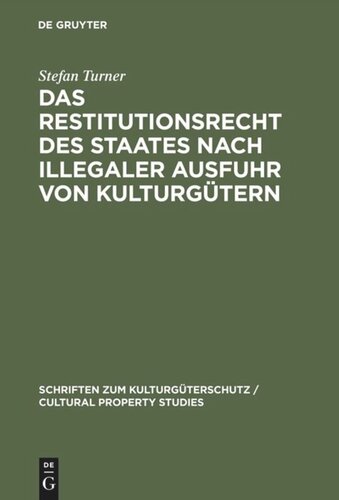 DE GRUYTER

Stefan Turner

DAS RESTITUTIONSRECHT DES STAATES NACH ILLEGALER AUSFUHR VON KULTURGÜTERN

SCHRIFTEN ZUM KULTURGÜTERSCHUTZ / CULTURAL PROPERTY STUDIES

DE G